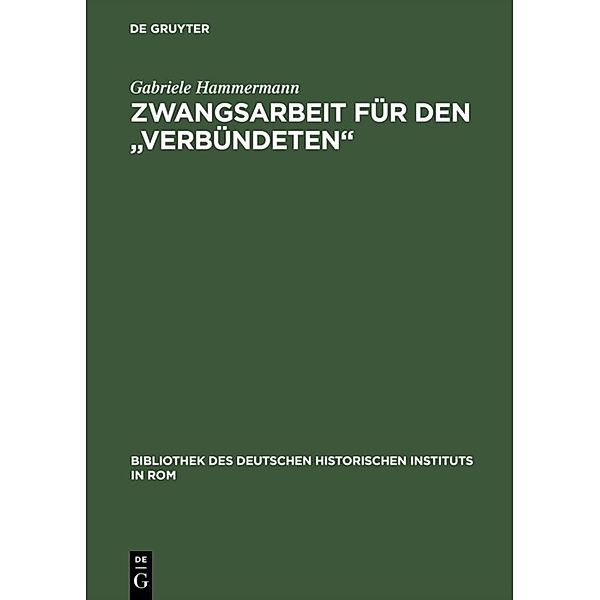 DE GRUYTER

Gabriele Hammermann

ZWANGSARBEIT FÜR DEN „VERBÜNDETEN“

BIBLIOTHEK DES DEUTSCHEN HISTORISCHEN INSTITUTS IN ROM

DE G